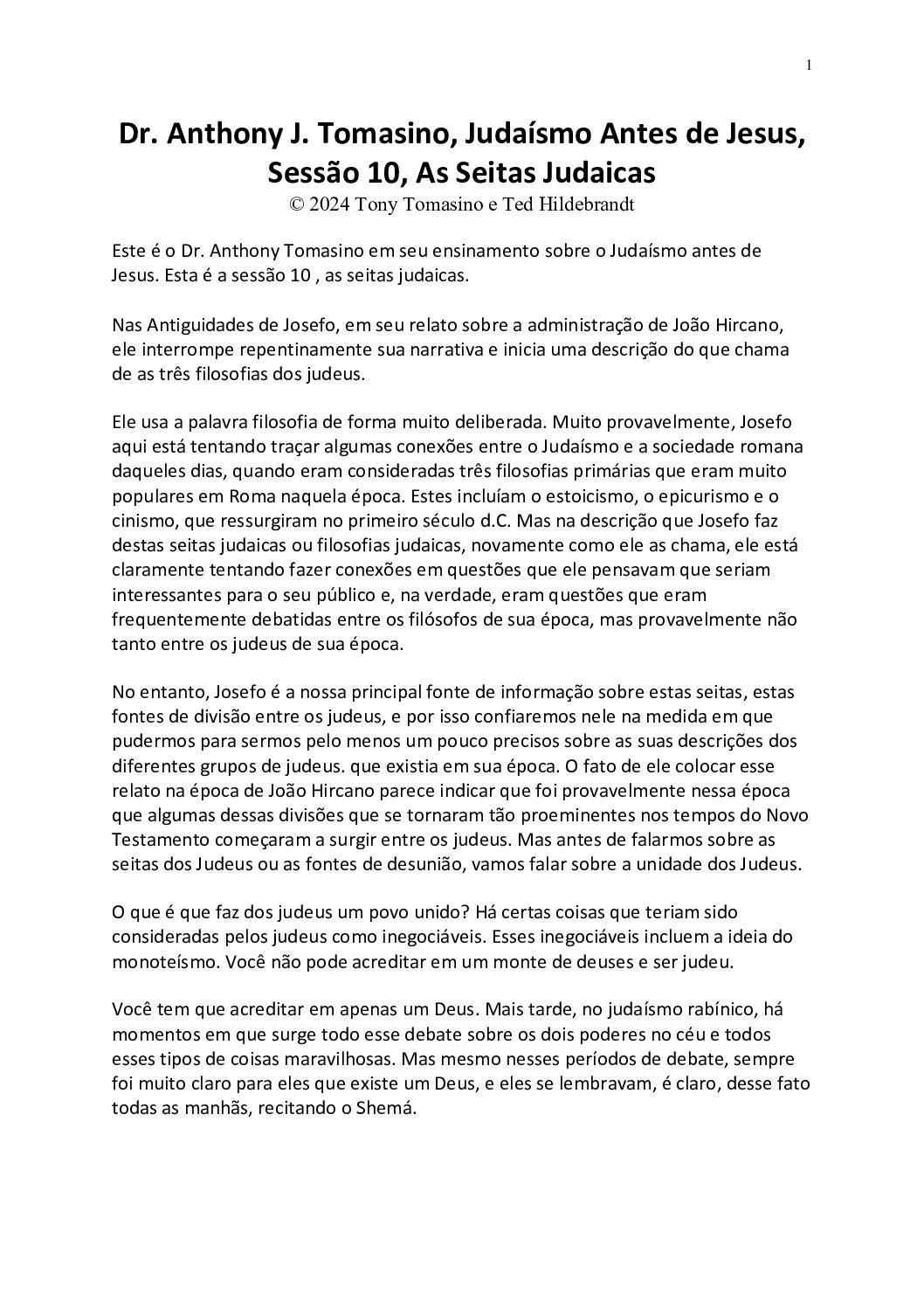 1

Dr. Anthony J. Tomasino, Judaísmo Antes de Jesus, Sessão 10, As Seitas Judaicas
© 2024 Tony Tomasino e Ted Hildebrandt

Este é o Dr. Anthony Tomasino em seu ensinamento sobre o Judaísmo antes de Jesus. Esta é a sessão 10 , as seitas judaicas.

Nas Antiguidades de Josefo, em seu relato sobre a administração de João Hircano, ele interrompe repentinamente sua narrativa e inicia uma descrição do que chama de as três filosofias dos judeus.

Ele usa a palavra filosofia de forma muito deliberada. Muito provavelmente, Josefo aqui está tentando traçar algumas conexões entre o Judaísmo e a sociedade romana daqueles dias, quando eram consideradas três filosofias primárias que eram muito populares em Roma naquela época. Estes incluíam o estoicismo, o epicurismo e o cinismo, que ressurgiram no primeiro século d.C. Mas na descrição que Josefo faz destas seitas judaicas ou filosofias judaicas, novamente como ele as chama, ele está claramente tentando fazer conexões em questões que ele pensavam que seriam interessantes para o seu público e, na verdade, eram questões que eram frequentemente debatidas entre os filósofos de sua época, mas provavelmente não tanto entre os judeus de sua época.

No entanto, Josefo é a nossa principal fonte de informação sobre estas seitas, estas fontes de divisão entre os judeus, e por isso confiaremos nele na medida em que pudermos para sermos pelo menos um pouco precisos sobre as suas descrições dos diferentes grupos de judeus. que existia em sua época. O fato de ele colocar esse relato na época de João Hircano parece indicar que foi provavelmente nessa época que algumas dessas divisões que se tornaram tão proeminentes nos tempos do Novo Testamento começaram a surgir entre os judeus. Mas antes de falarmos sobre as seitas dos Judeus ou as fontes de desunião, vamos falar sobre a unidade dos Judeus.

O que é que faz dos judeus um povo unido? Há certas coisas que teriam sido consideradas pelos judeus como inegociáveis. Esses inegociáveis incluem a ideia do monoteísmo. Você não pode acreditar em um monte de deuses e ser judeu.

Você tem que acreditar em apenas um Deus. Mais tarde, no judaísmo rabínico, há momentos em que surge todo esse debate sobre os dois poderes no céu e todos esses tipos de coisas maravilhosas. Mas mesmo nesses períodos de debate, sempre foi muito claro para eles que existe um Deus, e eles se lembravam, é claro, desse fato todas as manhãs, recitando o Shemá.